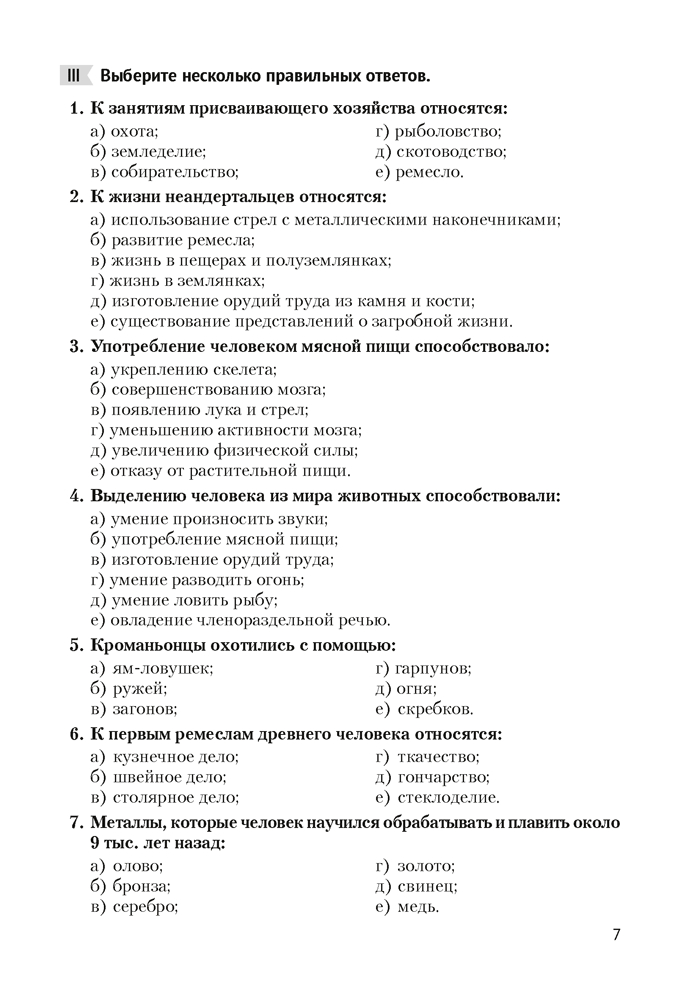 III Выберите несколько правильных ответов.

1. К занятиям присваивающего хозяйства относятся:
а) охота;
б) земледелие;
в) собирательство;
г) рыболовство;
д) скотоводство;
е) ремесло.

2. К жизни неандертальцев относятся:
а) использование стрел с металлическими наконечниками;
б) развитие ремесла;
в) жизнь в пещерах и полуземлянках;
г) жизнь в землянках;
д) изготовление орудий труда из камня и кости;
е) существование представлений о загробной жизни.

3. Употребление человеком мясной пищи способствовало:
а) укреплению скелета;
б) совершенствованию мозга;
в) появлению лука и стрел;
г) уменьшению активности мозга;
д) увеличению физической силы;
е) отказу от растительной пищи.

4. Выделению человека из мира животных способствовали:
а) умение произносить звуки;
б) употребление мясной пищи;
в) изготовление орудий труда;
г) умение разводить огонь;
д) умение ловить рыбу;
е) овладение членораздельной речью.

5. Кроманьонцы охотились с помощью:
а) ям-ловушек;
б) ружей;
в) загонов;
г) гарпунов;
д) огня;
е) скребков.

6. К первым ремеслам древнего человека относятся:
а) кузнечное дело;
б) швейное дело;
в) столярное дело;
г) ткачество;
д) гончарство;
е) стеклоделие.

7. Металлы, которые человек научился обрабатывать и плавить около 9 тыс. лет назад:
а) олово;
б) бронза;
в) серебро;
г) золото;
д) свинец;
е) медь.

7